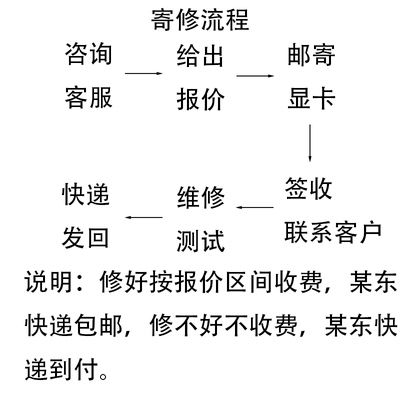 寄修流程

咨询客服

给出报价

邮寄显卡

签收联系客户

维修测试

快递发回

说明：修好按报价区间收费，某东快递包邮，修不好不收费，某东快递到付。